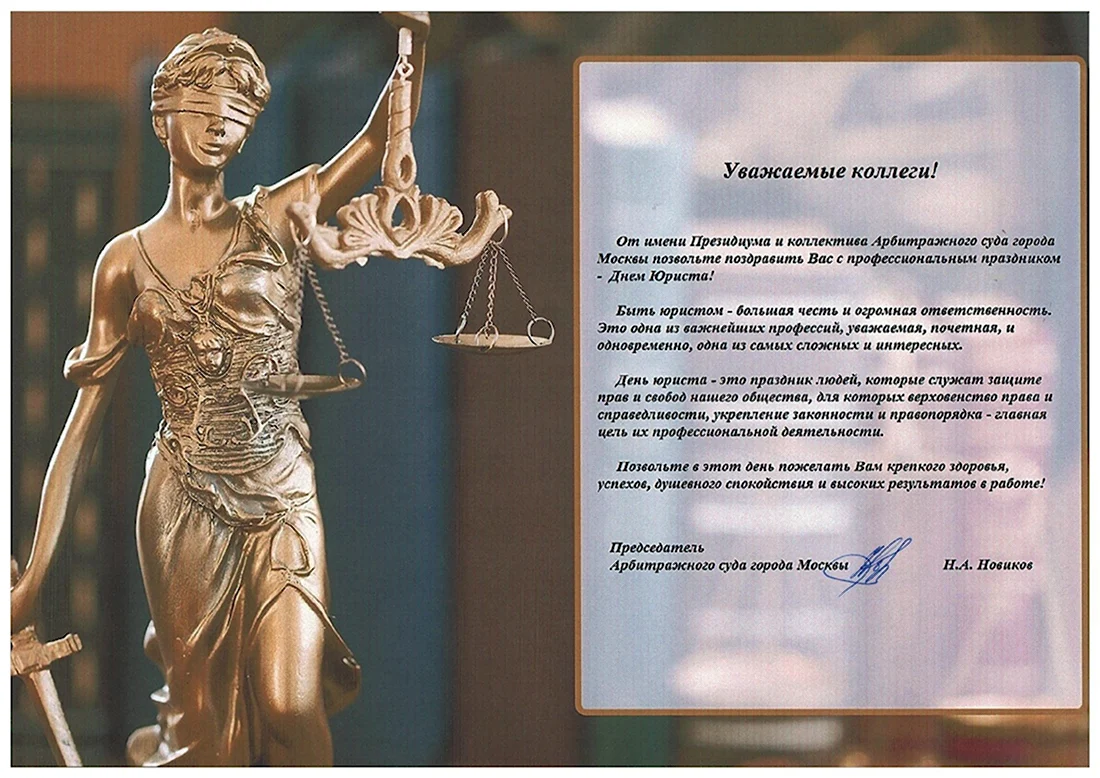 Уважаемые коллеги!

От имени Президиума и коллектива Арбитражного суда города Москвы позвольте поздравить Вас с профессиональным праздником - Днем Юриста!

Быть юристом - большая честь и огромная ответственность. Это одна из важнейших профессий, уважаемая, почетная, и одновременно, одна из самых сложных и интересных.

День юриста - это праздник людей, которые служат защите прав и свобод нашего общества, для которых верховенство права и справедливости, укрепление законности и правопорядка - главная цель их профессиональной деятельности.

Позвольте в этот день пожелать Вам крепкого здоровья, успехов, душевного спокойствия и высоких результатов в работе!

Председатель
Арбитражного суда города Москвы Н.А. Новиков